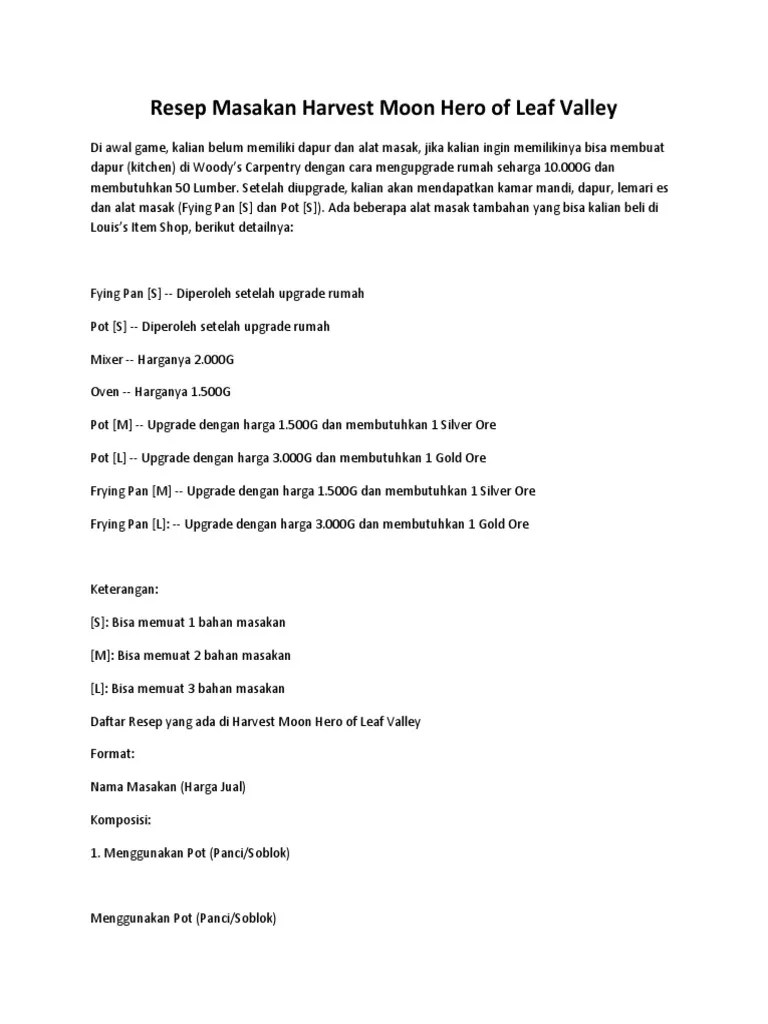 Resep Masakan Harvest Moon Hero of Leaf Valley

Di awal game, kalian belum memiliki dapur dan alat masak, jika kalian ingin memilikinya bisa membuat dapur (kitchen) di Woody's Carpentry dengan cara mengupgrade rumah seharga 10.000G dan membutuhkan 50 Lumber. Setelah diupgrade, kalian akan mendapatkan kamar mandi, dapur, lemari es dan alat masak (Fying Pan [S] dan Pot [S]). Ada beberapa alat masak tambahan yang bisa kalian beli di Louis's Item Shop, berikut detailnya:

Fying Pan [S] -- Diperoleh setelah upgrade rumah

Pot [S] -- Diperoleh setelah upgrade rumah

Mixer -- Harganya 2.000G

Oven -- Harganya 1.500G

Pot [M] -- Upgrade dengan harga 1.500G dan membutuhkan 1 Silver Ore

Pot [L] -- Upgrade dengan harga 3.000G dan membutuhkan 1 Gold Ore

Frying Pan [M] -- Upgrade dengan harga 1.500G dan membutuhkan 1 Silver Ore

Frying Pan [L]: -- Upgrade dengan harga 3.000G dan membutuhkan 1 Gold Ore

Keterangan:

[S]: Bisa memuat 1 bahan masakan

[M]: Bisa memuat 2 bahan masakan

[L]: Bisa memuat 3 bahan masakan

Daftar Resep yang ada di Harvest Moon Hero of Leaf Valley

Format:

Nama Masakan (Harga Jual)

Komposisi:

1. Menggunakan Pot (Panci/Soblok)

Menggunakan Pot (Panci/Soblok)